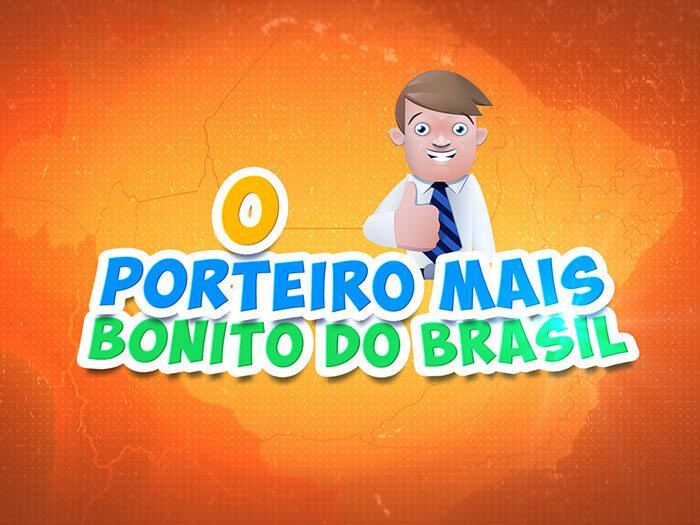 O
PORTEIRO MAIS
BONITO DO BRASIL